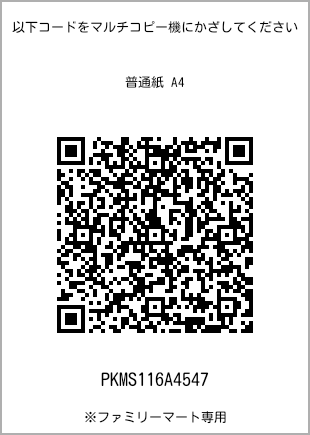 以下コードをマルチコピー機にかざしてください

普通紙 A4

PKMS116A4547

※ファミリーマート専用